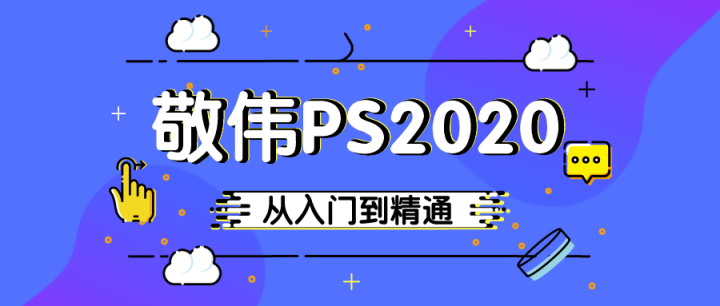 敬伟PS2020

从入门到精通